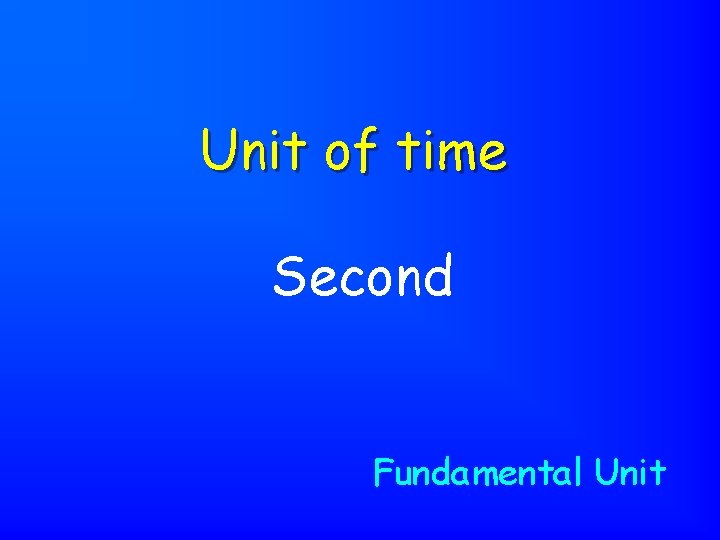 Unit of time

Second

Fundamental Unit